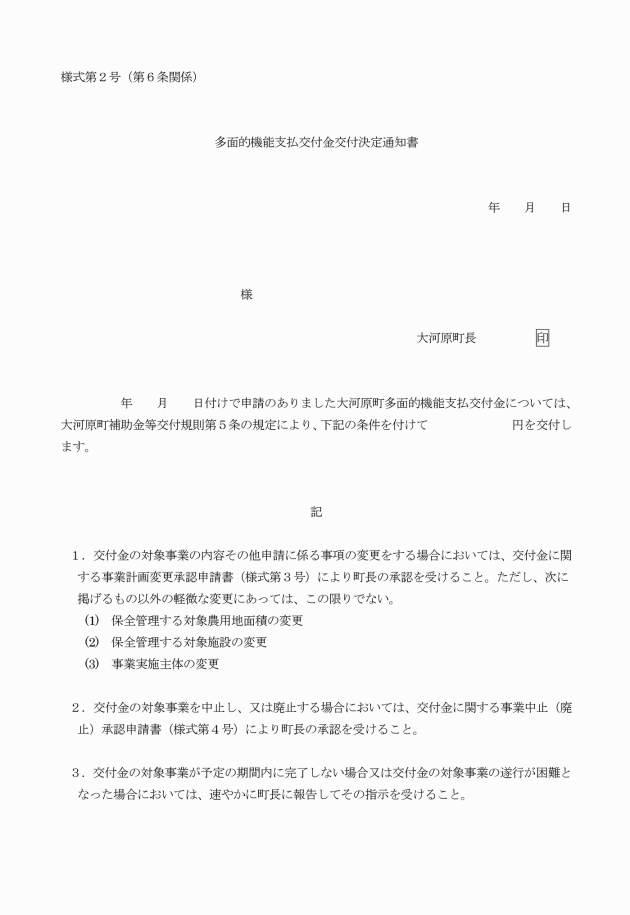 様式第２号（第６条関係）

多面的機能支払交付金交付決定通知書

年　　月　　日

様

大河原町長　　　　　印

年　　月　　日付けで申請のありました大河原町多面的機能支払交付金については、大河原町補助金等交付規則第５条の規定により、下記の条件を付けて　　　　　円を交付します。

記

１．交付金の対象事業の内容その他申請に係る事項の変更をする場合においては、交付金に関する事業計画変更承認申請書（様式第３号）により町長の承認を受けること。ただし、次に掲げるもの以外の軽微な変更にあっては、この限りでない。

(1)　保全管理する対象農用地面積の変更

(2)　保全管理する対象施設の変更

(3)　事業実施主体の変更

２．交付金の対象事業を中止し、又は廃止する場合においては、交付金に関する事業中止（廃止）承認申請書（様式第４号）により町長の承認を受けること。

３．交付金の対象事業が予定の期間内に完了しない場合又は交付金の対象事業の遂行が困難となった場合においては、速やかに町長に報告してその指示を受けること。